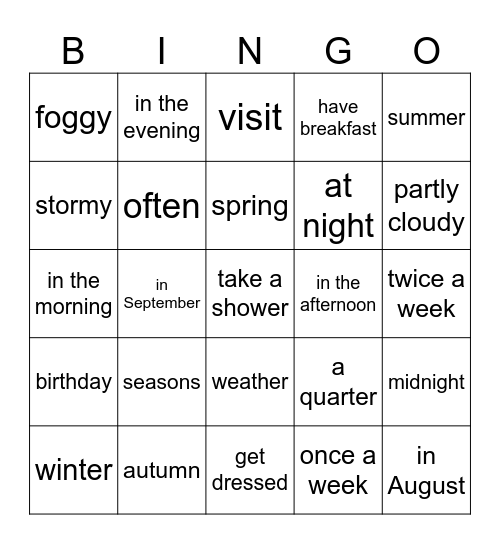 | B | I | N | G | O |
|---|---|---|---|---|
| foggy | in the evening | visit | have breakfast | summer |
| stormy | often | spring | at night | partly cloudy |
| in the morning | in September | take a shower | in the afternoon | twice a week |
| birthday | seasons | weather | a quarter | midnight |
| winter | autumn | get dressed | once a week | in August |